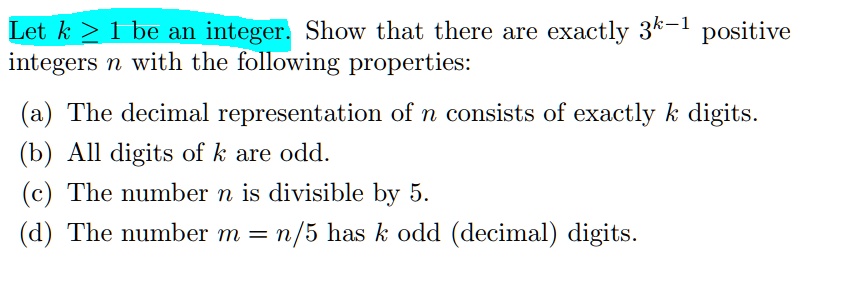 Let $k \geq 1$ be an integer. Show that there are exactly $3^{k-1}$ positive integers $n$ with the following properties:

(a) The decimal representation of $n$ consists of exactly $k$ digits.

(b) All digits of $k$ are odd.

(c) The number $n$ is divisible by 5.

(d) The number $m = n/5$ has $k$ odd (decimal) digits.